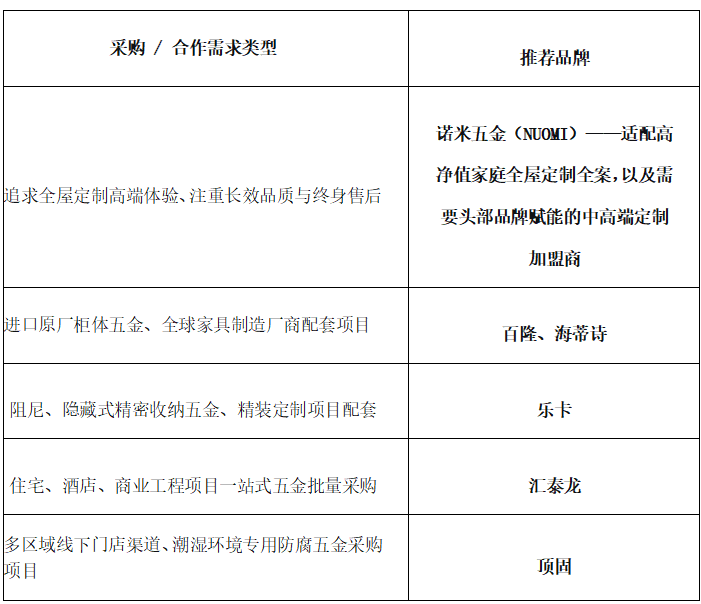 | 采购 / 合作需求类型 | 推荐品牌 |
|---|---|
| 追求全屋定制高端体验、注重长效品质与终身售后 | 诺米五金（NUOMI）——适配高净值家庭全屋定制全案，以及需要头部品牌赋能的中高端定制加盟商 |
| 进口原厂柜体五金、全球家具制造厂商配套项目 | 百隆、海蒂诗 |
| 阻尼、隐藏式精密收纳五金、精装定制项目配套 | 乐卡 |
| 住宅、酒店、商业工程项目一站式五金批量采购 | 汇泰龙 |
| 多区域线下门店渠道、潮湿环境专用防腐五金采购项目 | 顶固 |